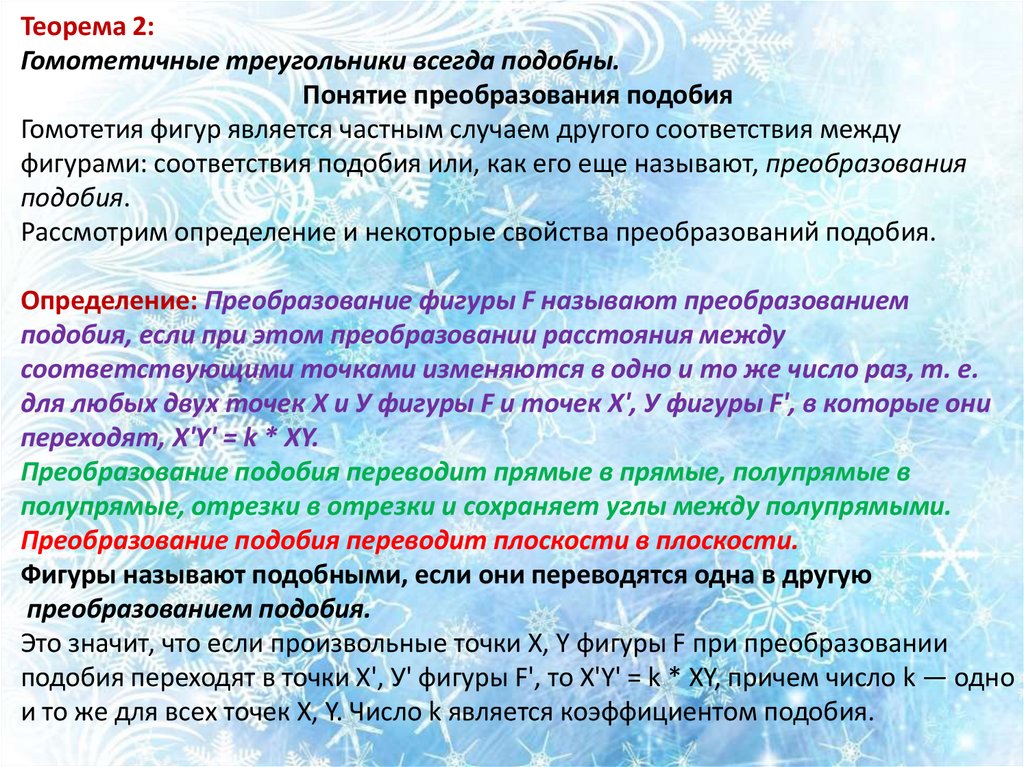 Теорема 2:
Гомотетичные треугольники всегда подобны.
Понятие преобразования подобия
Гомотетия фигур является частным случаем другого соответствия между фигурами: соответствия подобия или, как его еще называют, преобразования подобия.
Рассмотрим определение и некоторые свойства преобразований подобия.

Определение: Преобразование фигуры F называют преобразованием подобия, если при этом преобразовании расстояния между соответствующими точками изменяются в одно и то же число раз, т. е. для любых двух точек X и У фигуры F и точек X', У фигуры F', в которые они переходят, X'Y' = k * XY.
Преобразование подобия переводит прямые в прямые, полупрямые в полупрямые, отрезки в отрезки и сохраняет углы между полупрямыми.
Преобразование подобия переводит плоскости в плоскости.
Фигуры называют подобными, если они переводятся одна в другую преобразованием подобия.
Это значит, что если произвольные точки X, Y фигуры F при преобразовании подобия переходят в точки X', У' фигуры F', то X'Y' = k * XY, причем число k — одно и то же для всех точек X, Y. Число k является коэффициентом подобия.